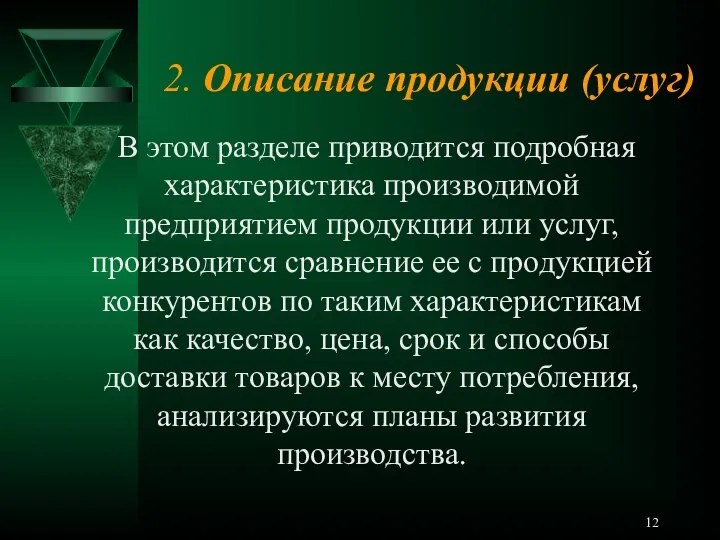 2. Описание продукции (услуг)

В этом разделе приводится подробная характеристика производимой предприятием продукции или услуг, производится сравнение ее с продукцией конкурентов по таким характеристикам как качество, цена, срок и способы доставки товаров к месту потребления, анализируются планы развития производства.

12